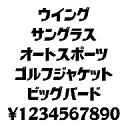 ウイング
サングラス
オートスポーツ
ゴルフジャケット
ビッグバード
¥1234567890